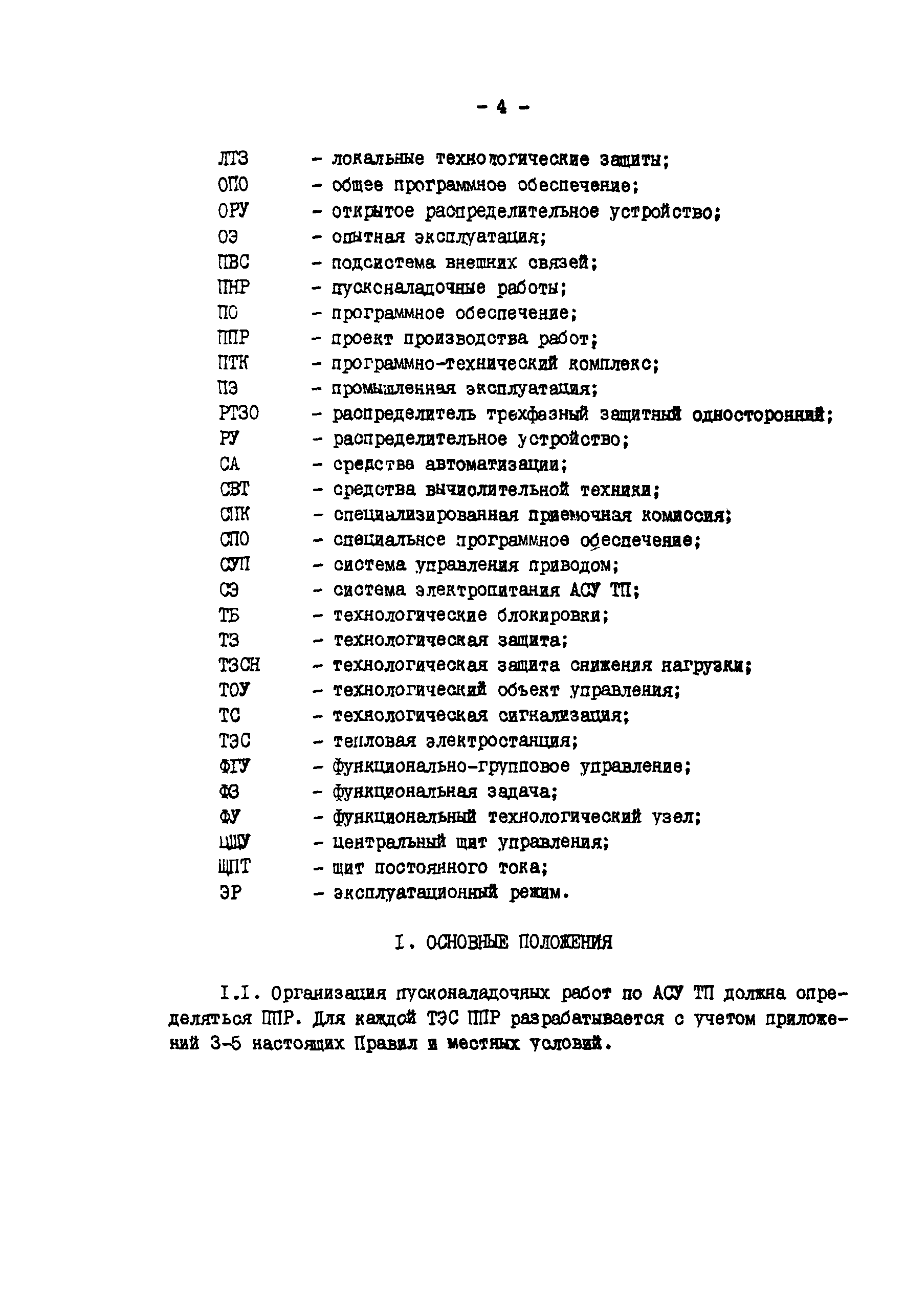 - 4 -

ЛТЗ - локальные технологические защиты;
ОПО - общее программное обеспечение;
ОРУ - открытое распределительное устройство;
ОЭ - опытная эксплуатация;
ПВС - подсистема внешних связей;
ПНР - пусконаладочные работы;
ПО - программное обеспечение;
ППР - проект производства работ;
ПТК - программно-технический комплекс;
ПЭ - промышленная эксплуатация;
РТЗО - распределитель трехфазный защитный односторонний;
РУ - распределительное устройство;
СА - средства автоматизации;
СВТ - средства вычислительной техники;
СПК - специализированная приемочная комиссия;
СПО - специальное программное обеспечение;
СУП - система управления приводом;
СЭ - система электропитания АСУ ТП;
ТБ - технологические блокировки;
ТЗ - технологическая защита;
ТЗСН - технологическая защита снижения нагрузки;
ТОУ - технологический объект управления;
ТС - технологическая сигнализация;
ТЭС - тепловая электростанция;
ФГУ - функционально-групповое управление;
ФЗ - функциональная задача;
ФУ - функциональный технологический узел;
ЦЩУ - центральный щит управления;
ЩПТ - щит постоянного тока;
ЭР - эксплуатационный режим.

I. ОСНОВНЫЕ ПОЛОЖЕНИЯ

I.I. Организация пусконаладочных работ по АСУ ТП должна определяться ППР. Для каждой ТЭС ППР разрабатывается с учетом приложений 3-5 настоящих Правил и местных условий.